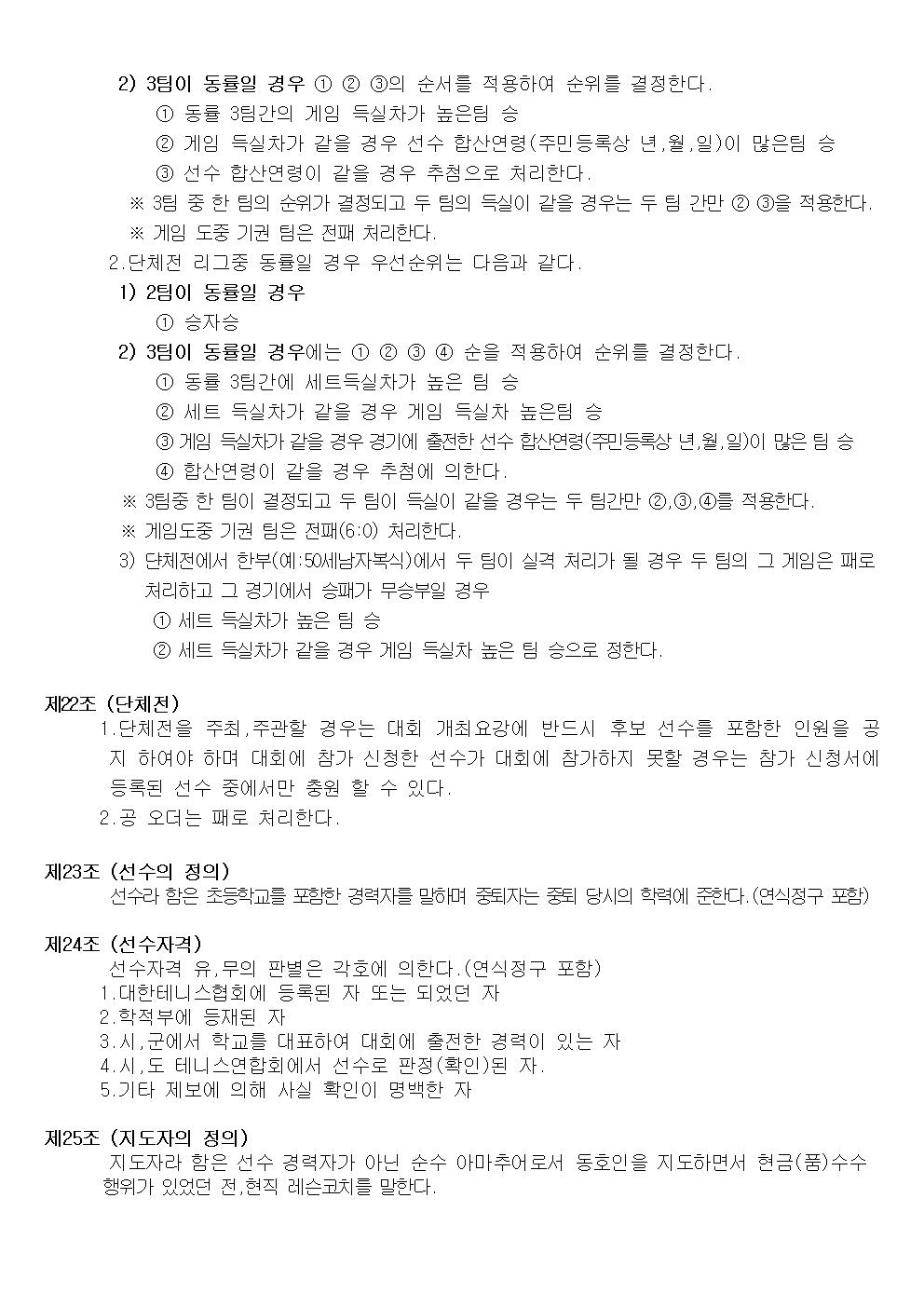 2) 3팀이 동률일 경우 ① ② ③의 순서를 적용하여 순위를 결정한다.
① 동률 3팀간의 게임 득실차가 높은팀 승
② 게임 득실차가 같을 경우 선수 합산연령(주민등록상 년,월,일)이 많은팀 승
③ 선수 합산연령이 같을 경우 추첨으로 처리한다.
※ 3팀 중 한 팀의 순위가 결정되고 두 팀의 득실이 같을 경우는 두 팀 간만 ② ③을 적용한다.
※ 게임 도중 기권 팀은 전패 처리한다.
2.단체전 리그중 동률일 경우 우선순위는 다음과 같다.
1) 2팀이 동률일 경우
① 승자승
2) 3팀이 동률일 경우에는 ① ② ③ ④ 순을 적용하여 순위를 결정한다.
① 동률 3팀간에 세트득실차가 높은 팀 승
② 세트 득실차가 같을 경우 게임 득실차 높은팀 승
③ 게임 득실차가 같을 경우 경기에 출전한 선수 합산연령(주민등록상 년,월,일)이 많은 팀 승
④ 합산연령이 같을 경우 추첨에 의한다.
※ 3팀중 한 팀이 결정되고 두 팀이 득실이 같을 경우는 두 팀간만 ②,③,④를 적용한다.
※ 게임도중 기권 팀은 전패(6:0) 처리한다.
3) 단체전에서 한부(예:50세남자복식)에서 두 팀이 실격 처리가 될 경우 두 팀의 그 게임은 패로 처리하고 그 경기에서 승패가 무승부일 경우
① 세트 득실차가 높은 팀 승
② 세트 득실차가 같을 경우 게임 득실차 높은 팀 승으로 정한다.

제22조 (단체전)
1.단체전을 주최,주관할 경우는 대회 개최요강에 반드시 후보 선수를 포함한 인원을 공지 하여야 하며 대회에 참가 신청한 선수가 대회에 참가하지 못할 경우는 참가 신청서에 등록된 선수 중에서만 충원 할 수 있다.
2.공 오더는 패로 처리한다.

제23조 (선수의 정의)
선수라 함은 초등학교를 포함한 경력자를 말하며 중퇴자는 중퇴 당시의 학력에 준한다.(연식정구 포함)

제24조 (선수자격)
선수자격 유,무의 판별은 각호에 의한다.(연식정구 포함)
1.대한테니스협회에 등록된 자 또는 되었던 자
2.학적부에 등재된 자
3.시,군에서 학교를 대표하여 대회에 출전한 경력이 있는 자
4.시,도 테니스연합회에서 선수로 판정(확인)된 자.
5.기타 제보에 의해 사실 확인이 명백한 자

제25조 (지도자의 정의)
지도자라 함은 선수 경력자가 아닌 순수 아마추어로서 동호인을 지도하면서 현금(품)수수 행위가 있었던 전,현직 레슨코치를 말한다.